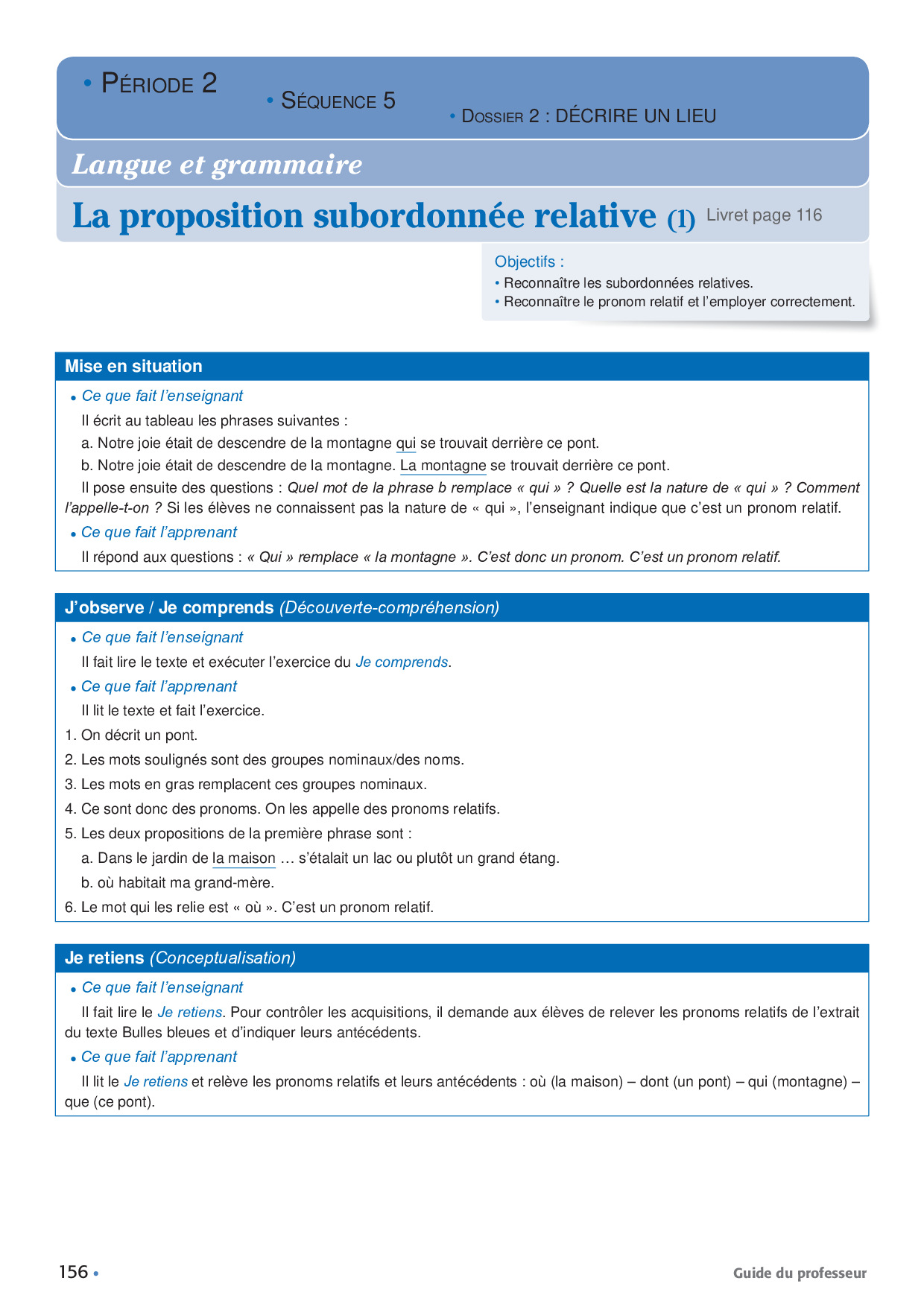 • PÉRIODE 2

• SÉQUENCE 5

• DOSSIER 2 : DÉCRIRE UN LIEU

Langue et grammaire

La proposition subordonnée relative (1) Livret page 116

Objectifs :
• Reconnaître les subordonnées relatives.
• Reconnaître le pronom relatif et l'employer correctement.

Mise en situation

• Ce que fait l'enseignant

Il écrit au tableau les phrases suivantes :

a. Notre joie était de descendre de la montagne qui se trouvait derrière ce pont.

b. Notre joie était de descendre de la montagne. La montagne se trouvait derrière ce pont.

Il pose ensuite des questions : Quel mot de la phrase b remplace « qui » ? Quelle est la nature de « qui » ? Comment l'appelle-t-on ? Si les élèves ne connaissent pas la nature de « qui », l'enseignant indique que c'est un pronom relatif.

• Ce que fait l'apprenant

Il répond aux questions : « Qui » remplace « la montagne ». C'est donc un pronom. C'est un pronom relatif.

J'observe / Je comprends (Découverte-compréhension)

• Ce que fait l'enseignant

Il fait lire le texte et exécuter l'exercice du Je comprends.

• Ce que fait l'apprenant

Il lit le texte et fait l'exercice.

1. On décrit un pont.

2. Les mots soulignés sont des groupes nominaux/des noms.

3. Les mots en gras remplacent ces groupes nominaux.

4. Ce sont donc des pronoms. On les appelle des pronoms relatifs.

5. Les deux propositions de la première phrase sont :

a. Dans le jardin de la maison … s'étalait un lac ou plutôt un grand étang.

b. où habitait ma grand-mère.

6. Le mot qui les relie est « où ». C'est un pronom relatif.

Je retiens (Conceptualisation)

• Ce que fait l'enseignant

Il fait lire le Je retiens. Pour contrôler les acquisitions, il demande aux élèves de relever les pronoms relatifs de l'extrait du texte Bulles bleues et d'indiquer leurs antécédents.

• Ce que fait l'apprenant

Il lit le Je retiens et relève les pronoms relatifs et leurs antécédents : où (la maison) – dont (un pont) – qui (montagne) – que (ce pont).

156 •

Guide du professeur